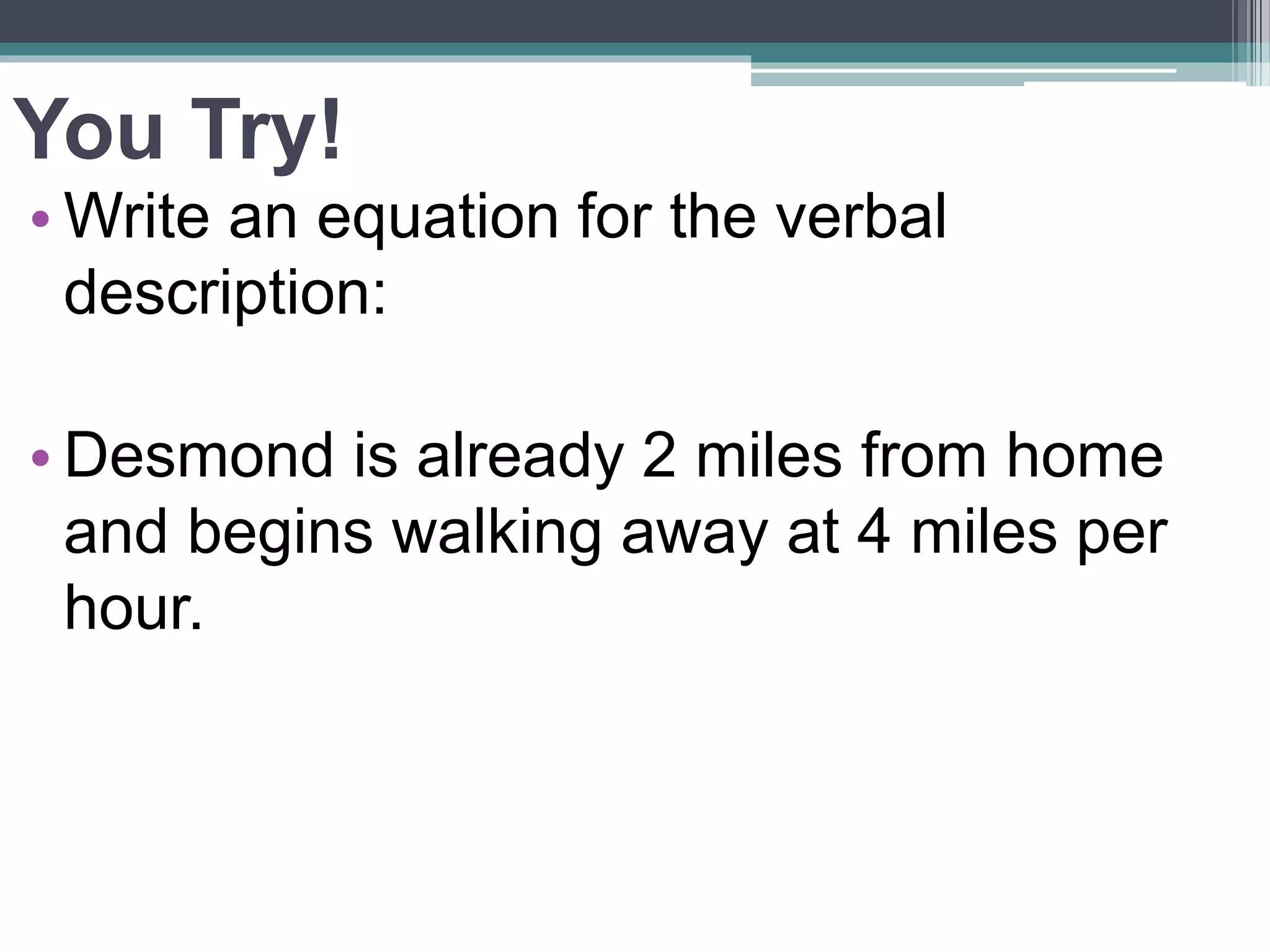 You Try!

• Write an equation for the verbal description:

• Desmond is already 2 miles from home and begins walking away at 4 miles per hour.